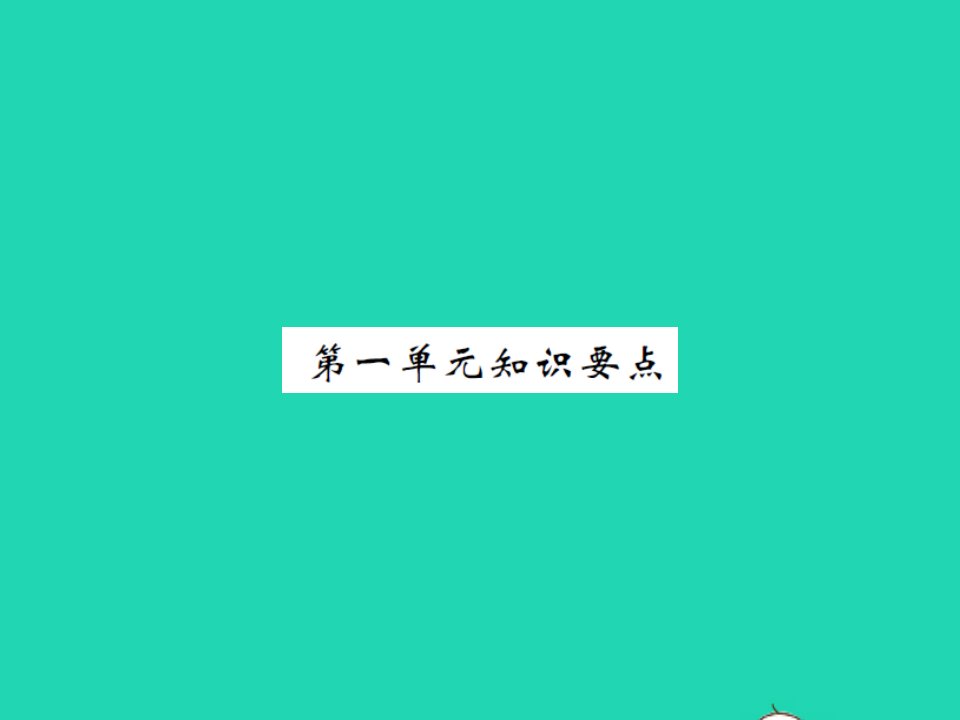 第一单元知识要点